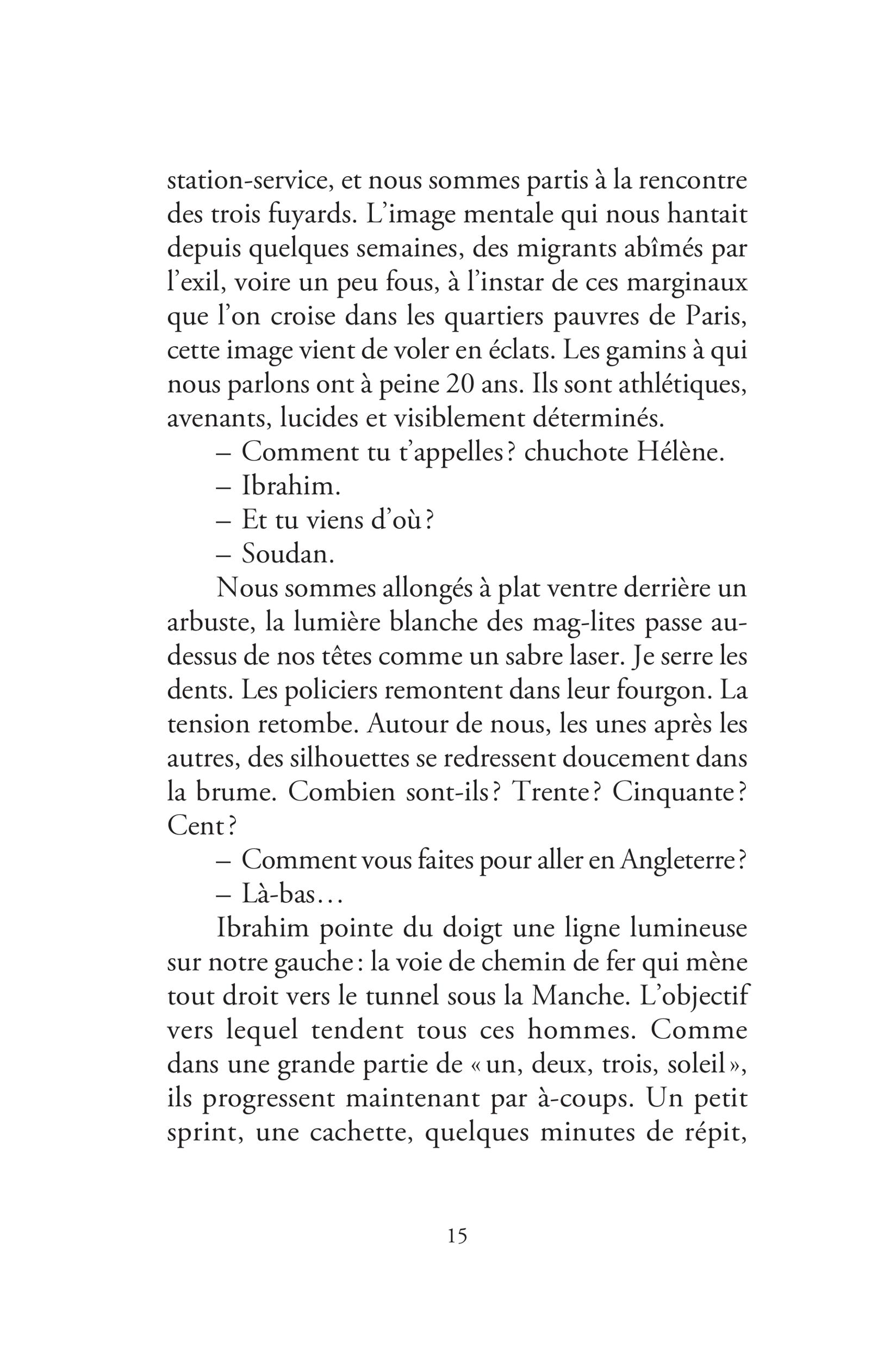 station-service, et nous sommes partis à la rencontre des trois fuyards. L'image mentale qui nous hantait depuis quelques semaines, des migrants abîmés par l'exil, voire un peu fous, à l'instar de ces marginaux que l'on croise dans les quartiers pauvres de Paris, cette image vient de voler en éclats. Les gamins à qui nous parlons ont à peine 20 ans. Ils sont athlétiques, avenants, lucides et visiblement déterminés.

– Comment tu t'appelles ? chuchote Hélène.

– Ibrahim.

– Et tu viens d'où ?

– Soudan.

Nous sommes allongés à plat ventre derrière un arbuste, la lumière blanche des mag-lites passe au-dessus de nos têtes comme un sabre laser. Je serre les dents. Les policiers remontent dans leur fourgon. La tension retombe. Autour de nous, les unes après les autres, des silhouettes se redressent doucement dans la brume. Combien sont-ils ? Trente ? Cinquante ? Cent ?

– Comment vous faites pour aller en Angleterre ?

– Là-bas…

Ibrahim pointe du doigt une ligne lumineuse sur notre gauche : la voie de chemin de fer qui mène tout droit vers le tunnel sous la Manche. L'objectif vers lequel tendent tous ces hommes. Comme dans une grande partie de « un, deux, trois, soleil », ils progressent maintenant par à-coups. Un petit sprint, une cachette, quelques minutes de répit,

15